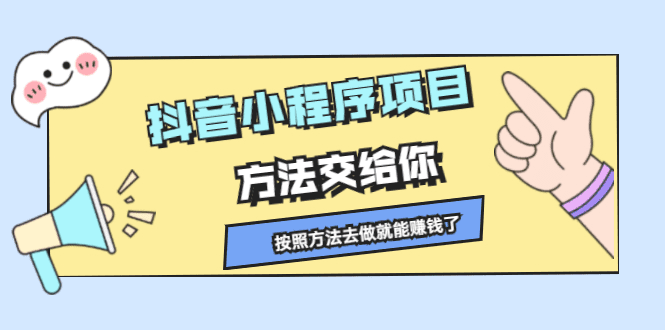 抖音小程序项目

方法交给你

按照方法去做就能赚钱了